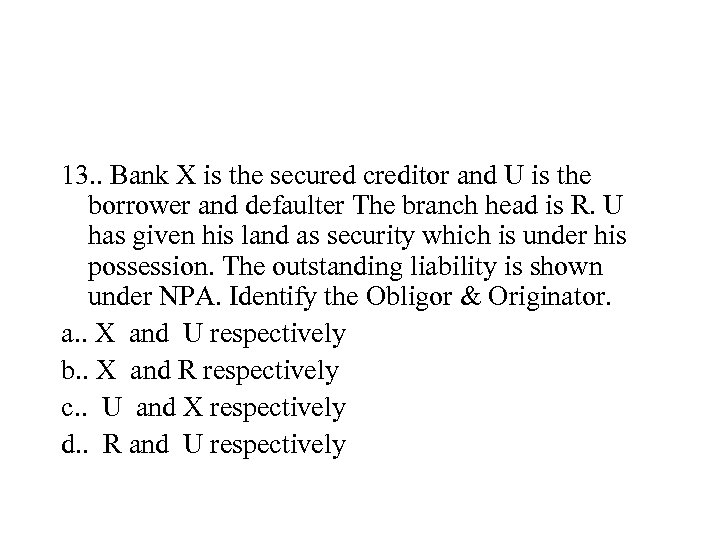 13.. Bank X is the secured creditor and U is the borrower and defaulter The branch head is R. U has given his land as security which is under his possession. The outstanding liability is shown under NPA. Identify the Obligor & Originator.

a.. X and U respectively
b.. X and R respectively
c.. U and X respectively
d.. R and U respectively